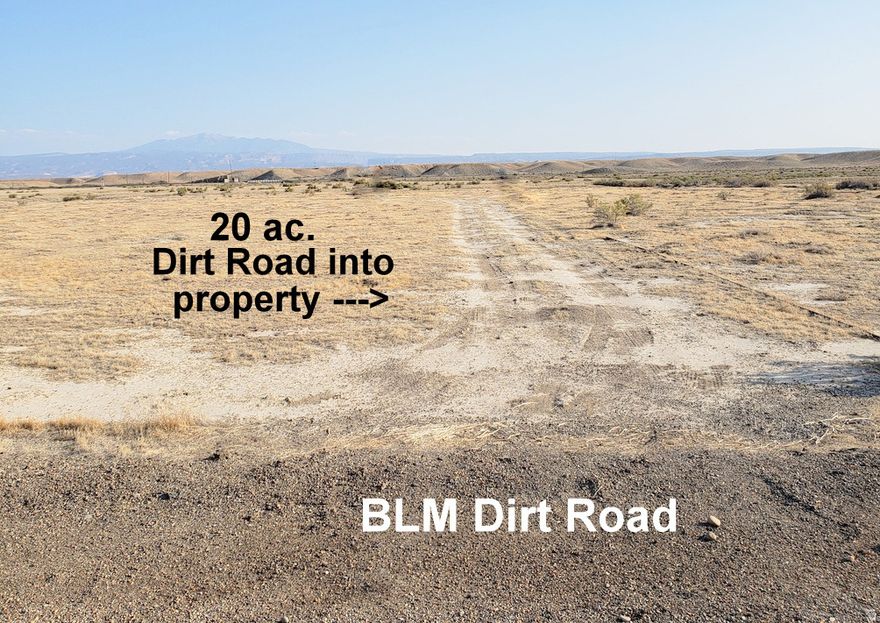 20 ac.
Dirt Road into
property --->

BLM Dirt Road